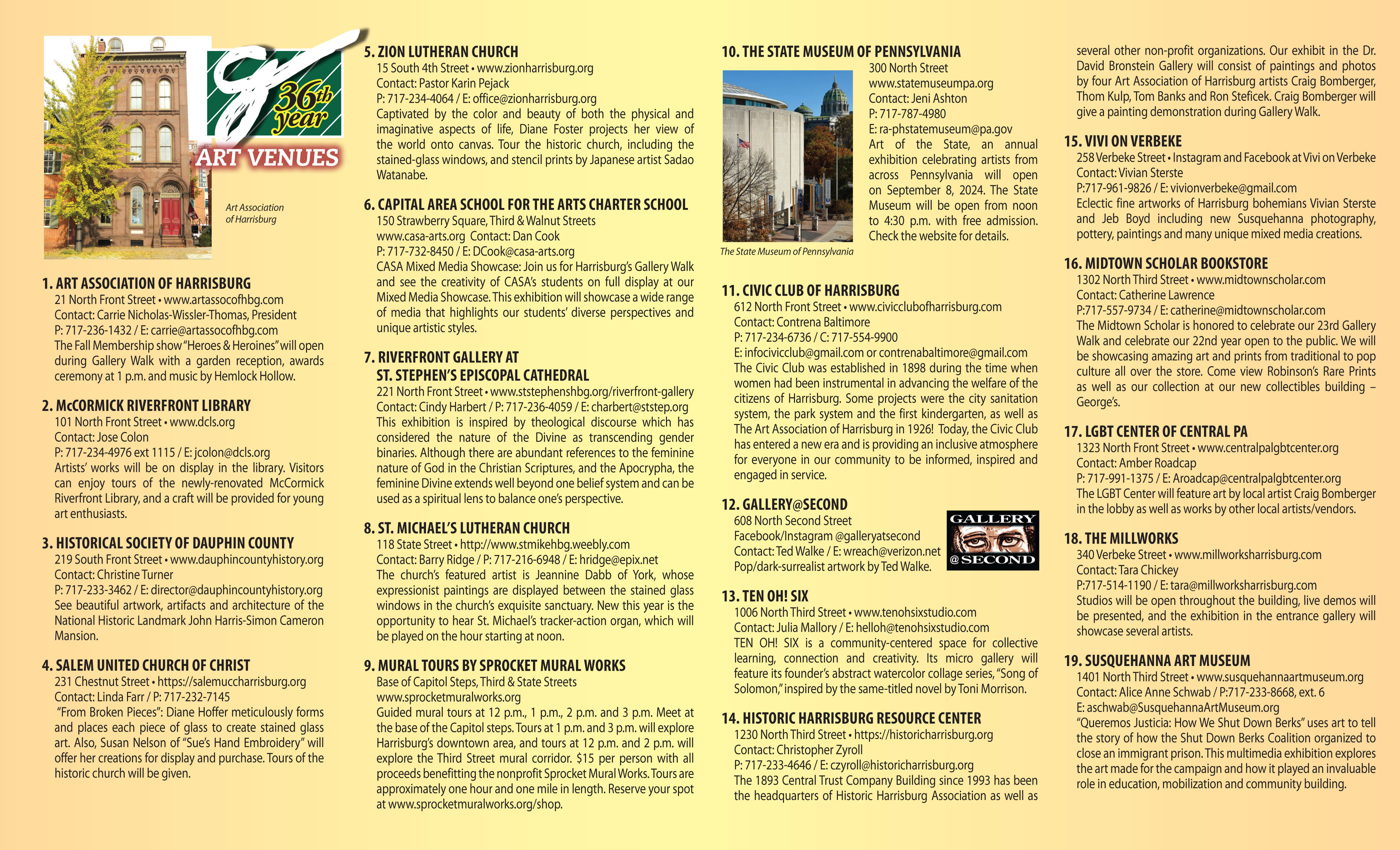 36th year
ART VENUES

Art Association of Harrisburg

1. ART ASSOCIATION OF HARRISBURG
21 North Front Street • www.artassocofhbg.com
Contact: Carrie Nicholas-Wissler-Thomas, President
P: 717-236-1432 / E: carrie@artassocofhbg.com
The Fall Membership show "Heroes & Heroines" will open during Gallery Walk with a garden reception, awards ceremony at 1 p.m. and music by Hemlock Hollow.

2. McCORMICK RIVERFRONT LIBRARY
101 North Front Street • www.dcls.org
Contact: Jose Colon
P: 717-234-4976 ext 1115 / E: jcolon@dcls.org
Artists' works will be on display in the library. Visitors can enjoy tours of the newly-renovated McCormick Riverfront Library, and a craft will be provided for young art enthusiasts.

3. HISTORICAL SOCIETY OF DAUPHIN COUNTY
219 South Front Street • www.dauphincountyhistory.org
Contact: Christine Turner
P: 717-233-3462 / E: director@dauphincountyhistory.org
See beautiful artwork, artifacts and architecture of the National Historic Landmark John Harris-Simon Cameron Mansion.

4. SALEM UNITED CHURCH OF CHRIST
231 Chestnut Street • https://salemuccharrisburg.org
Contact: Linda Farr / P: 717-232-7145
"From Broken Pieces": Diane Hoffer meticulously forms and places each piece of glass to create stained glass art. Also, Susan Nelson of "Sue's Hand Embroidery" will offer her creations for display and purchase. Tours of the historic church will be given.

5. ZION LUTHERAN CHURCH
15 South 4th Street • www.zionharrisburg.org
Contact: Pastor Karin Pejack
P: 717-234-4064 / E: office@zionharrisburg.org
Captivated by the color and beauty of both the physical and imaginative aspects of life, Diane Foster projects her view of the world onto canvas. Tour the historic church, including the stained-glass windows, and stencil prints by Japanese artist Sadao Watanabe.

6. CAPITAL AREA SCHOOL FOR THE ARTS CHARTER SCHOOL
150 Strawberry Square, Third & Walnut Streets
www.casa-arts.org Contact: Dan Cook
P: 717-732-8450 / E: DCook@casa-arts.org
CASA Mixed Media Showcase: Join us for Harrisburg's Gallery Walk and see the creativity of CASA's students on full display at our Mixed Media Showcase. This exhibition will showcase a wide range of media that highlights our students' diverse perspectives and unique artistic styles.

7. RIVERFRONT GALLERY AT ST. STEPHEN'S EPISCOPAL CATHEDRAL
221 North Front Street • www.ststephenshbg.org/riverfront-gallery
Contact: Cindy Harbert / P: 717-236-4059 / E: charbert@ststep.org
This exhibition is inspired by theological discourse which has considered the nature of the Divine as transcending gender binaries. Although there are abundant references to the feminine nature of God in the Christian Scriptures, and the Apocrypha, the feminine Divine extends well beyond one belief system and can be used as a spiritual lens to balance one's perspective.

8. ST. MICHAEL'S LUTHERAN CHURCH
118 State Street • http://www.stmikehbg.weebly.com
Contact: Barry Ridge / P: 717-216-6948 / E: hridge@epix.net
The church's featured artist is Jeannine Dabb of York, whose expressionist paintings are displayed between the stained glass windows in the church's exquisite sanctuary. New this year is the opportunity to hear St. Michael's tracker-action organ, which will be played on the hour starting at noon.

9. MURAL TOURS BY SPROCKET MURAL WORKS
Base of Capitol Steps, Third & State Streets
www.sprocketmuralworks.org
Guided mural tours at 12 p.m., 1 p.m., 2 p.m. and 3 p.m. Meet at the base of the Capitol steps. Tours at 1 p.m. and 3 p.m. will explore Harrisburg's downtown area, and tours at 12 p.m. and 2 p.m. will explore the Third Street mural corridor. $15 per person with all proceeds benefitting the nonprofit Sprocket Mural Works. Tours are approximately one hour and one mile in length. Reserve your spot at www.sprocketmuralworks.org/shop.

10. THE STATE MUSEUM OF PENNSYLVANIA
300 North Street
www.statemuseumpa.org
Contact: Jeni Ashton
P: 717-787-4980
E: ra-phstatemuseum@pa.gov
Art of the State, an annual exhibition celebrating artists from across Pennsylvania will open on September 8, 2024. The State Museum will be open from noon to 4:30 p.m. with free admission. Check the website for details.

The State Museum of Pennsylvania

11. CIVIC CLUB OF HARRISBURG
612 North Front Street • www.civicclubofharrisburg.com
Contact: Contrena Baltimore
P: 717-234-6736 / C: 717-554-9900
E: infocivicclub@gmail.com or contrenabaltimore@gmail.com
The Civic Club was established in 1898 during the time when women had been instrumental in advancing the welfare of the citizens of Harrisburg. Some projects were the city sanitation system, the park system and the first kindergarten, as well as The Art Association of Harrisburg in 1926! Today, the Civic Club has entered a new era and is providing an inclusive atmosphere for everyone in our community to be informed, inspired and engaged in service.

12. GALLERY@SECOND
608 North Second Street
Facebook/Instagram @galleryatsecond
Contact: Ted Walke / E: wreach@verizon.net
Pop/dark-surrealist artwork by Ted Walke.
GALLERY @SECOND

13. TEN OH! SIX
1006 North Third Street • www.tenohsixstudio.com
Contact: Julia Mallory / E: helloh@tenohsixstudio.com
TEN OH! SIX is a community-centered space for collective learning, connection and creativity. Its micro gallery will feature its founder's abstract watercolor collage series, "Song of Solomon," inspired by the same-titled novel by Toni Morrison.

14. HISTORIC HARRISBURG RESOURCE CENTER
1230 North Third Street • https://historicharrisburg.org
Contact: Christopher Zyroll
P: 717-233-4646 / E: czyroll@historicharrisburg.org
The 1893 Central Trust Company Building since 1993 has been the headquarters of Historic Harrisburg Association as well as several other non-profit organizations. Our exhibit in the Dr. David Bronstein Gallery will consist of paintings and photos by four Art Association of Harrisburg artists Craig Bomberger, Thom Kulp, Tom Banks and Ron Steficek. Craig Bomberger will give a painting demonstration during Gallery Walk.

15. VIVI ON VERBEKE
258 Verbeke Street • Instagram and Facebook at Vivi on Verbeke
Contact: Vivian Sterste
P:717-961-9826 / E: vivionverbeke@gmail.com
Eclectic fine artworks of Harrisburg bohemians Vivian Sterste and Jeb Boyd including new Susquehanna photography, pottery, paintings and many unique mixed media creations.

16. MIDTOWN SCHOLAR BOOKSTORE
1302 North Third Street • www.midtownscholar.com
Contact: Catherine Lawrence
P:717-557-9734 / E: catherine@midtownscholar.com
The Midtown Scholar is honored to celebrate our 23rd Gallery Walk and celebrate our 22nd year open to the public. We will be showcasing amazing art and prints from traditional to pop culture all over the store. Come view Robinson's Rare Prints as well as our collection at our new collectibles building – George's.

17. LGBT CENTER OF CENTRAL PA
1323 North Front Street • www.centralpalgbtcenter.org
Contact: Amber Roadcap
P: 717-991-1375 / E: Aroadcap@centralpalgbtcenter.org
The LGBT Center will feature art by local artist Craig Bomberger in the lobby as well as works by other local artists/vendors.

18. THE MILLWORKS
340 Verbeke Street • www.millworksharrisburg.com
Contact: Tara Chickey
P:717-514-1190 / E: tara@millworksharrisburg.com
Studios will be open throughout the building, live demos will be presented, and the exhibition in the entrance gallery will showcase several artists.

19. SUSQUEHANNA ART MUSEUM
1401 North Third Street • www.susquehannaartmuseum.org
Contact: Alice Anne Schwab / P:717-233-8668, ext. 6
E: aschwab@SusquehannaArtMuseum.org
"Queremos Justicia: How We Shut Down Berks" uses art to tell the story of how the Shut Down Berks Coalition organized to close an immigrant prison. This multimedia exhibition explores the art made for the campaign and how it played an invaluable role in education, mobilization and community building.